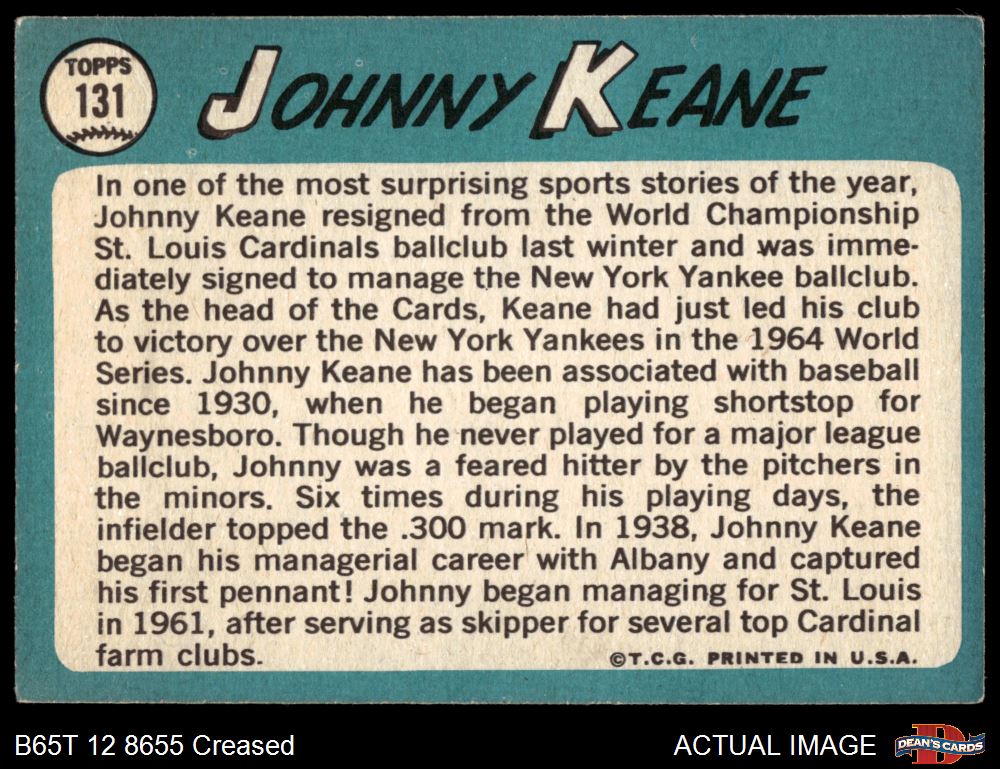 TOPPS
131

JOHNNY KEANE

In one of the most surprising sports stories of the year, Johnny Keane resigned from the World Championship St. Louis Cardinals ballclub last winter and was immediately signed to manage the New York Yankee ballclub. As the head of the Cards, Keane had just led his club to victory over the New York Yankees in the 1964 World Series. Johnny Keane has been associated with baseball since 1930, when he began playing shortstop for Waynesboro. Though he never played for a major league ballclub, Johnny was a feared hitter by the pitchers in the minors. Six times during his playing days, the infielder topped the .300 mark. In 1938, Johnny Keane began his managerial career with Albany and captured his first pennant! Johnny began managing for St. Louis in 1961, after serving as skipper for several top Cardinal farm clubs.

©T.C.G. PRINTED IN U.S.A.

B65T 12 8655 Creased

ACTUAL IMAGE

DEAN'S CARDS